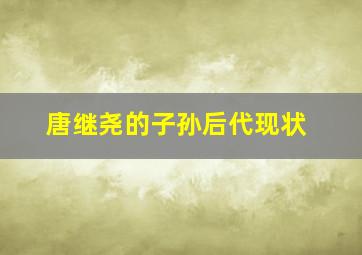 唐继尧的子孙后代现状